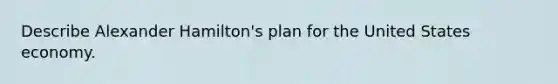 Describe Alexander Hamilton's plan for the United States economy.